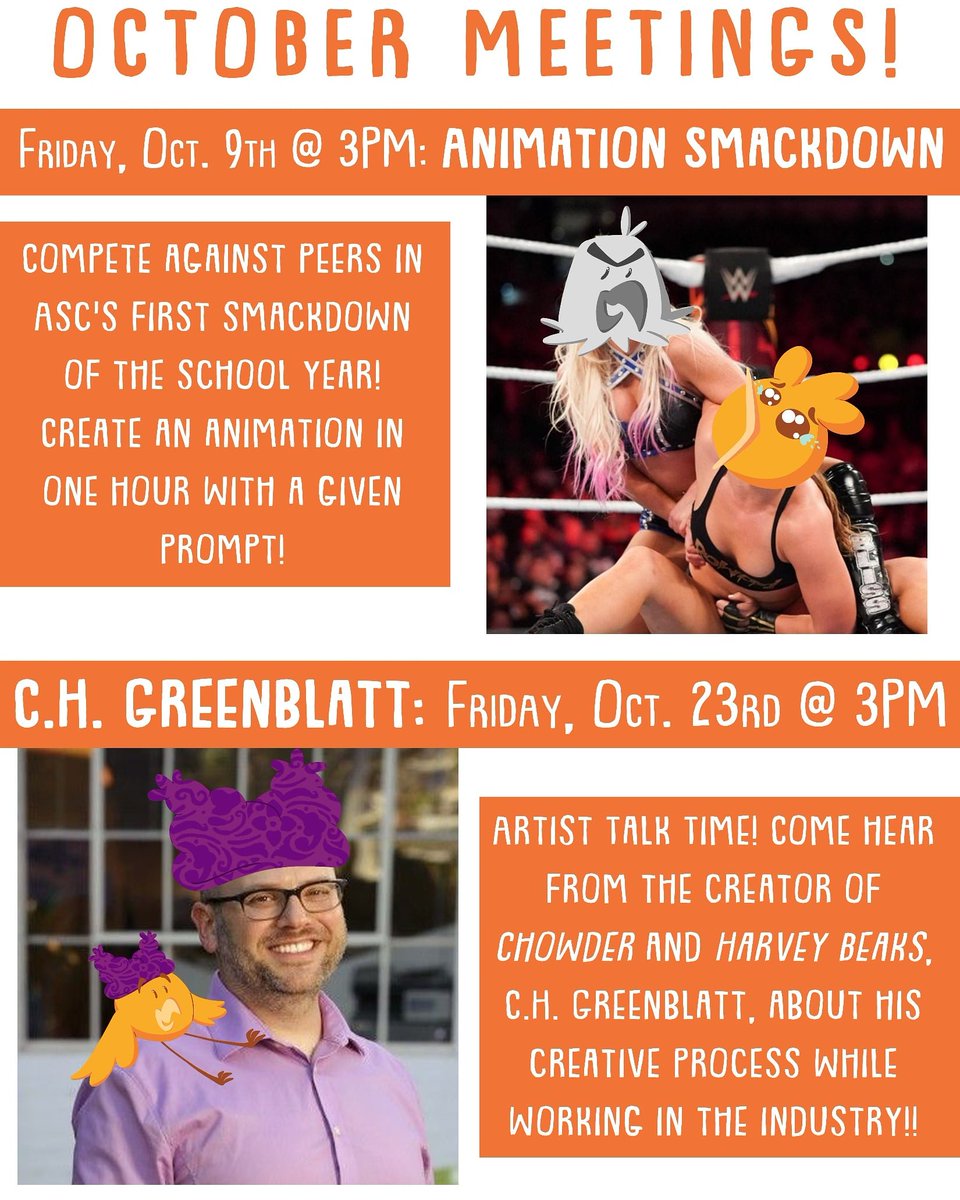 OCTOBER MEETINGS!

FRIDAY, OCT. 9TH @ 3PM: ANIMATION SMACKDOWN

COMPETE AGAINST PEERS IN ASC'S FIRST SMACKDOWN OF THE SCHOOL YEAR! CREATE AN ANIMATION IN ONE HOUR WITH A GIVEN PROMPT!

C.H. GREENBLATT: FRIDAY, OCT. 23RD @ 3PM

ARTIST TALK TIME! COME HEAR FROM THE CREATOR OF CHOWDER AND HARVEY BEAKS, C.H. GREENBLATT, ABOUT HIS CREATIVE PROCESS WHILE WORKING IN THE INDUSTRY!!